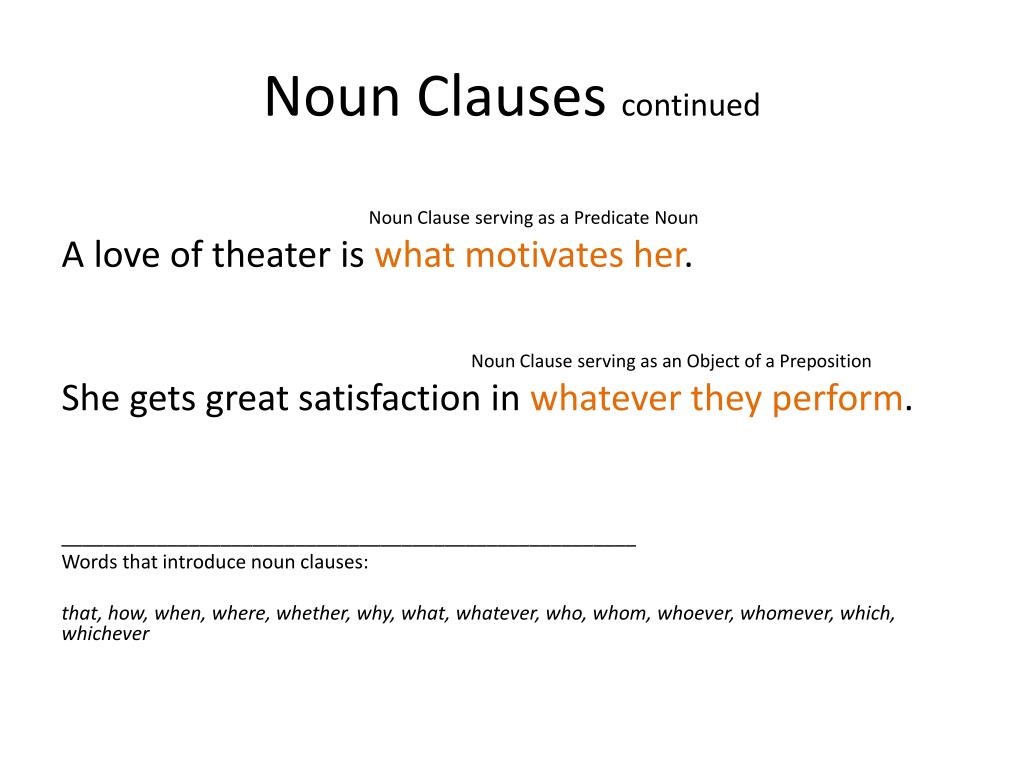 Noun Clauses continued

Noun Clause serving as a Predicate Noun

A love of theater is what motivates her.

Noun Clause serving as an Object of a Preposition

She gets great satisfaction in whatever they perform.

Words that introduce noun clauses:

that, how, when, where, whether, why, what, whatever, who, whom, whoever, whomever, which, whichever